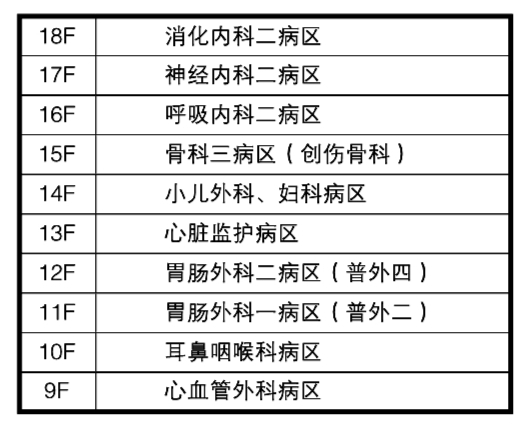 | 18F | 消化内科二病区 |
|---|---|
| 17F | 神经内科二病区 |
| 16F | 呼吸内科二病区 |
| 15F | 骨科三病区（创伤骨科） |
| 14F | 小儿外科、妇科病区 |
| 13F | 心脏监护病区 |
| 12F | 胃肠外科二病区（普外四） |
| 11F | 胃肠外科一病区（普外二） |
| 10F | 耳鼻咽喉科病区 |
| 9F | 心血管外科病区 |